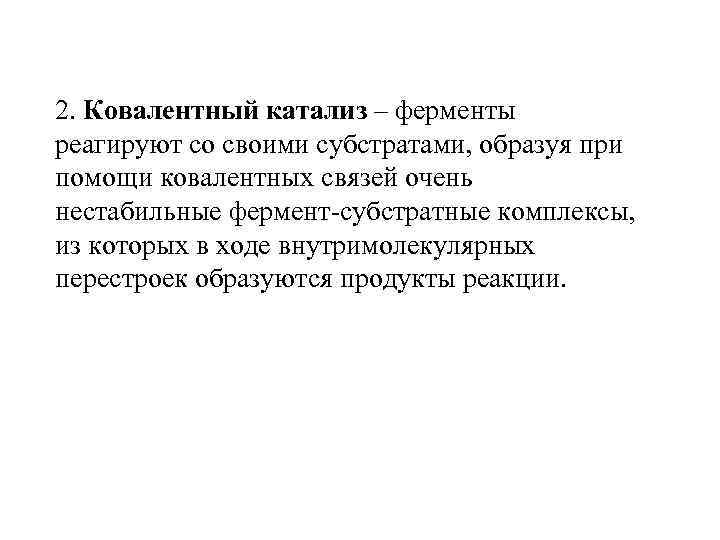 2. Ковалентный катализ – ферменты реагируют со своими субстратами, образуя при помощи ковалентных связей очень нестабильные фермент-субстратные комплексы, из которых в ходе внутримолекулярных перестроек образуются продукты реакции.